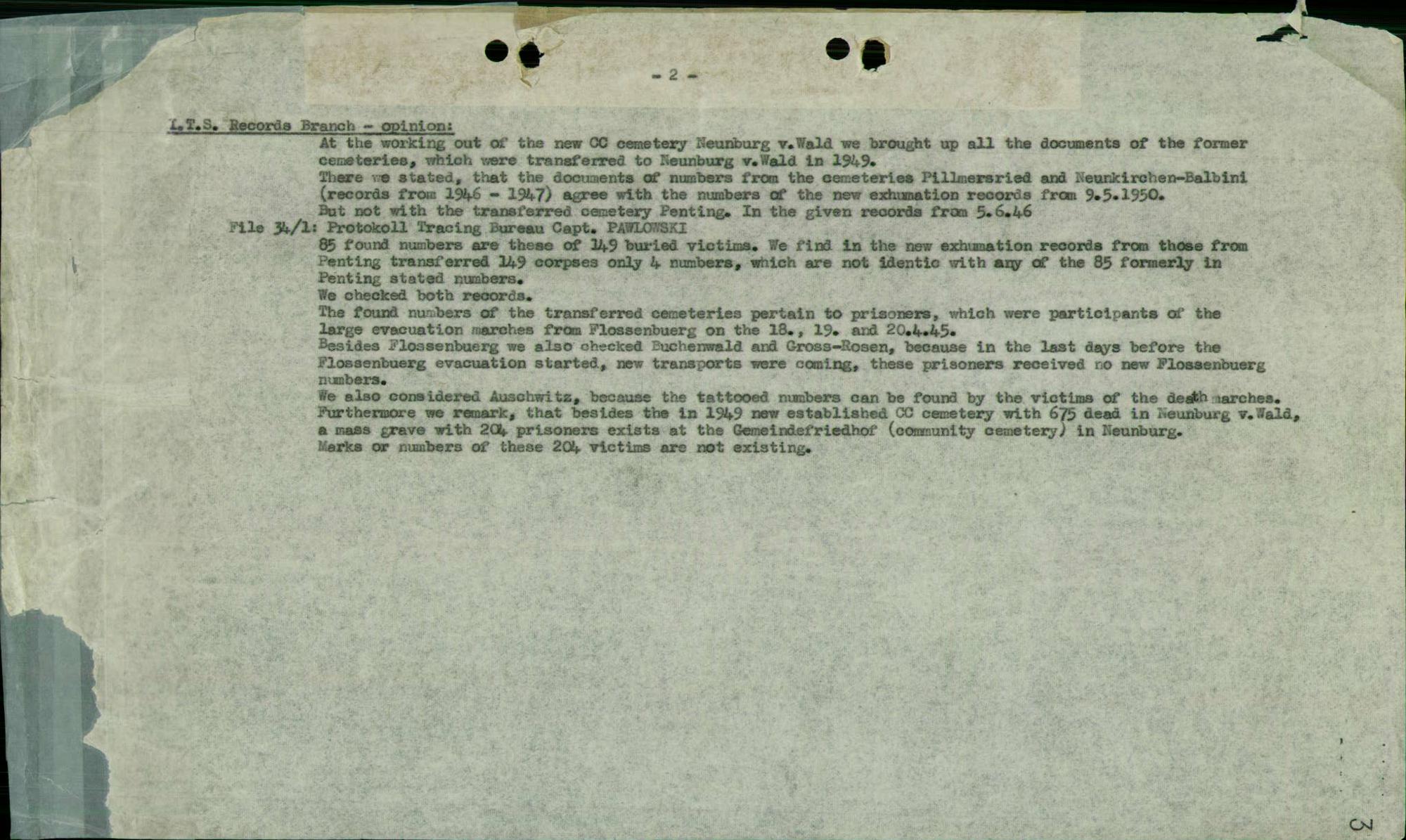 - 2 -

I.T.S. Records Branch - opinion:

At the working out of the new CC cemetery Neunburg v.Wald we brought up all the documents of the former cemeteries, which were transferred to Neunburg v.Wald in 1949.
There we stated, that the documents of numbers from the cemeteries Pillmersried and Neunkirchen-Balbini (records from 1946 - 1947) agree with the numbers of the new exhumation records from 9.5.1950.
But not with the transferred cemetery Penting. In the given records from 5.6.46
File 34/1: Protokoll Tracing Bureau Capt. PAWLOWSKI
85 found numbers are these of 149 buried victims. We find in the new exhumation records from those from Penting transferred 149 corpses only 4 numbers, which are not identic with any of the 85 formerly in Penting stated numbers.
We checked both records.
The found numbers of the transferred cemeteries pertain to prisoners, which were participants of the large evacuation marches from Flossenbuerg on the 18., 19. and 20.4.45.
Besides Flossenbuerg we also checked Buchenwald and Gross-Rosen, because in the last days before the Flossenbuerg evacuation started, new transports were coming, these prisoners received no new Flossenbuerg numbers.
We also considered Auschwitz, because the tattooed numbers can be found by the victims of the death marches.
Furthermore we remark, that besides the in 1949 new established CC cemetery with 675 dead in Neunburg v.Wald, a mass grave with 204 prisoners exists at the Gemeindefriedhof (community cemetery) in Neunburg.
Marks or numbers of these 204 victims are not existing.

3